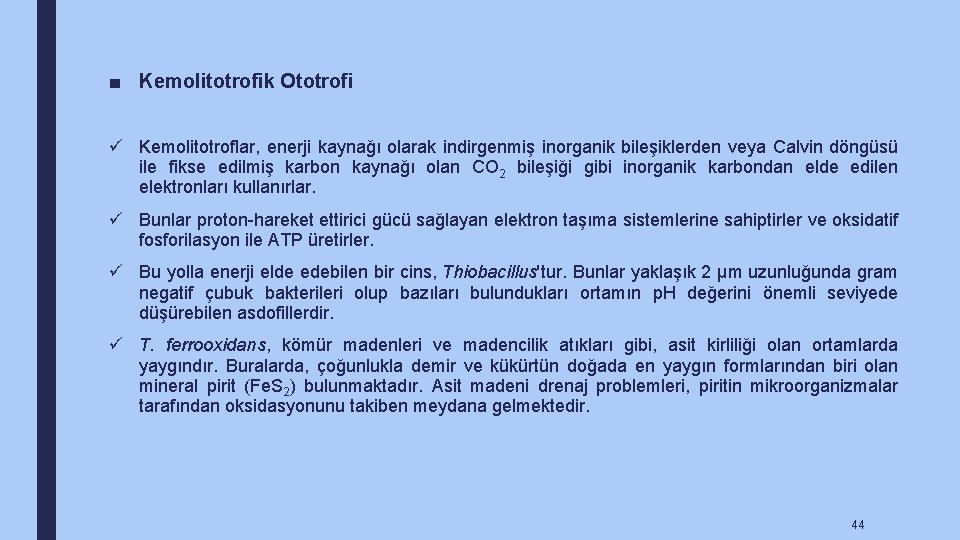 ■ Kemolitotrofik Ototrofi

✓ Kemolitotroflar, enerji kaynağı olarak indirgenmiş inorganik bileşiklerden veya Calvin döngüsü ile fikse edilmiş karbon kaynağı olan $CO_2$ bileşiği gibi inorganik karbondan elde edilen elektronları kullanırlar.

✓ Bunlar proton-hareket ettirici gücü sağlayan elektron taşıma sistemlerine sahiptirler ve oksidatif fosforilasyon ile ATP üretirler.

✓ Bu yolla enerji elde edebilen bir cins, Thiobacillus'tur. Bunlar yaklaşık 2 µm uzunluğunda gram negatif çubuk bakterileri olup bazıları bulundukları ortamın pH değerini önemli seviyede düşürebilen asdofillerdir.

✓ T. ferrooxidans, kömür madenleri ve madencilik atıkları gibi, asit kirliliği olan ortamlarda yaygındır. Buralarda, çoğunlukla demir ve kükürtün doğada en yaygın formlarından biri olan mineral pirit ($FeS_2$) bulunmaktadır. Asit madeni drenaj problemleri, piritin mikroorganizmalar tarafından oksidasyonunu takiben meydana gelmektedir.

44